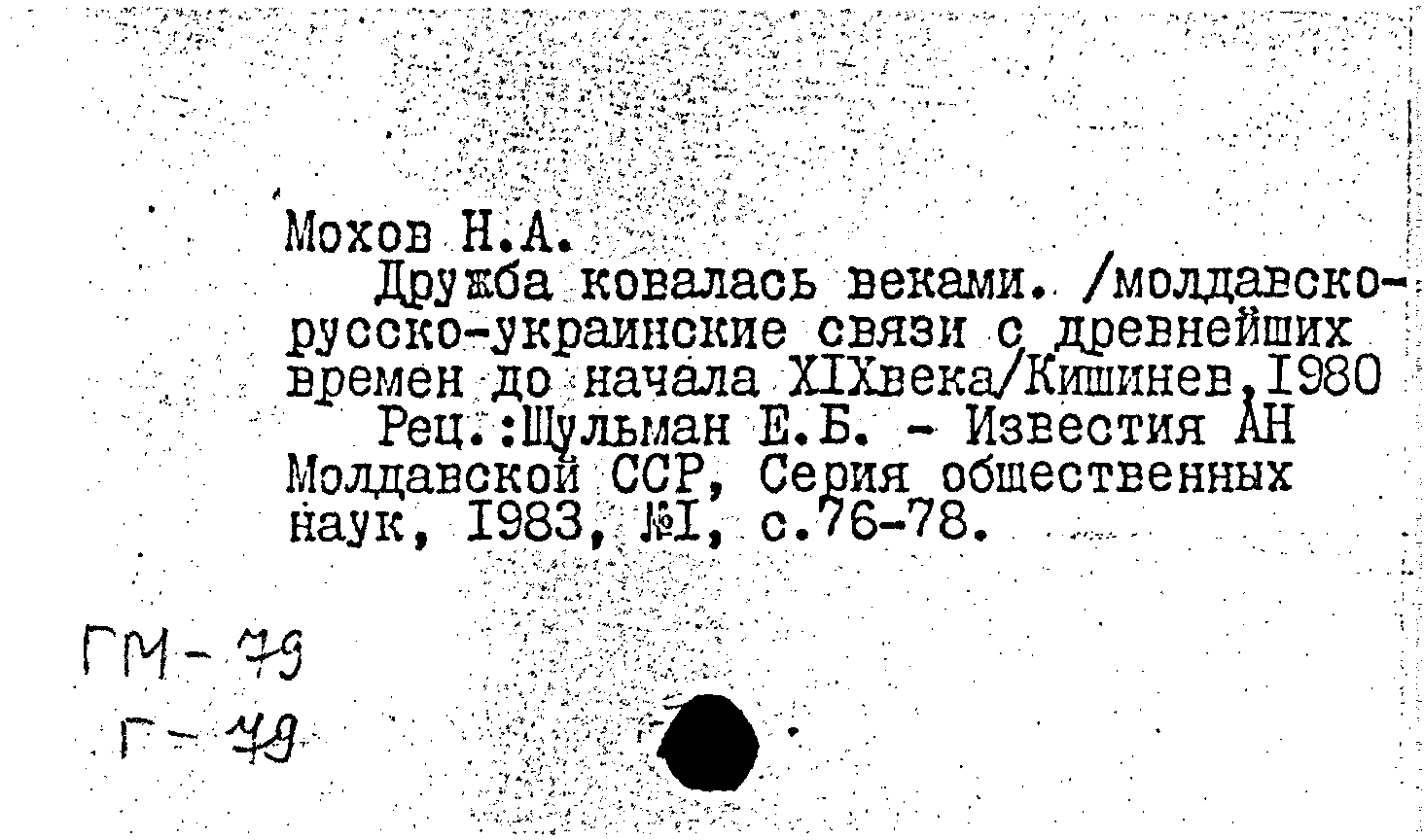 Мохов Н.А.
Дружба ковалась веками. /молдавско-русско-украинские связи с древнейших времен до начала XIXвека/Кишинев,1980
Рец.:Шульман Е.Б. - Известия АН Молдавской ССР, Серия общественных наук, 1983, №1, с.76-78.

ГМ-79
Г-79